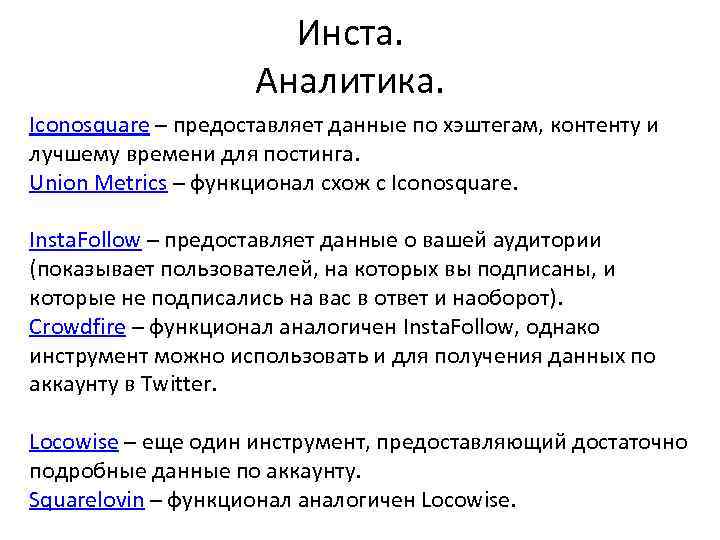 Инста.
Аналитика.

Iconosquare – предоставляет данные по хэштегам, контенту и лучшему времени для постинга.
Union Metrics – функционал схож с Iconosquare.

InstaFollow – предоставляет данные о вашей аудитории (показывает пользователей, на которых вы подписаны, и которые не подписались на вас в ответ и наоборот).
Crowdfire – функционал аналогичен InstaFollow, однако инструмент можно использовать и для получения данных по аккаунту в Twitter.

Locowise – еще один инструмент, предоставляющий достаточно подробные данные по аккаунту.
Squarelovin – функционал аналогичен Locowise.